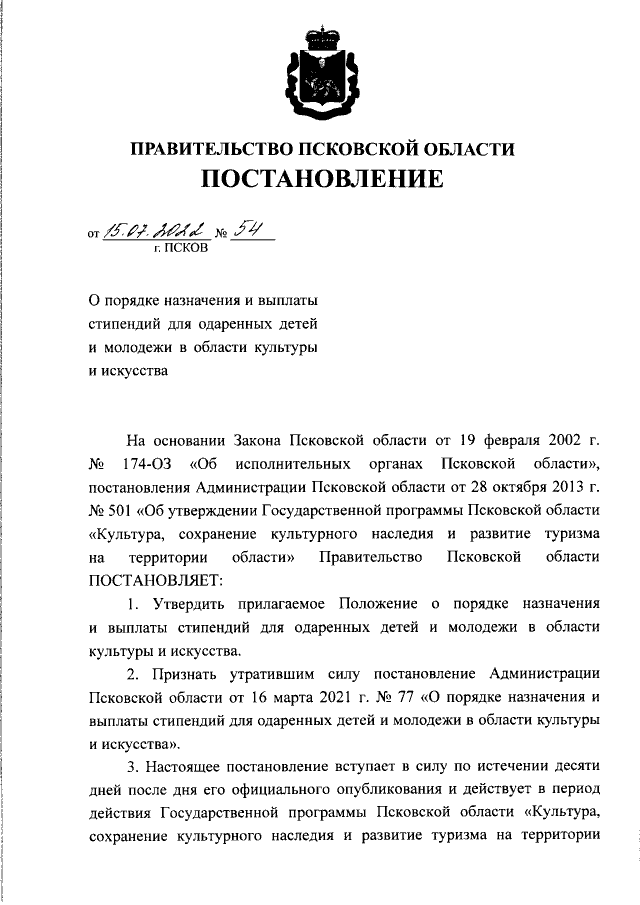 ПРАВИТЕЛЬСТВО ПСКОВСКОЙ ОБЛАСТИ
ПОСТАНОВЛЕНИЕ

от 15.07.2022 № 54
г. ПСКОВ

О порядке назначения и выплаты стипендий для одаренных детей и молодежи в области культуры и искусства

На основании Закона Псковской области от 19 февраля 2002 г. № 174-ОЗ «Об исполнительных органах Псковской области», постановления Администрации Псковской области от 28 октября 2013 г. № 501 «Об утверждении Государственной программы Псковской области «Культура, сохранение культурного наследия и развитие туризма на территории области» Правительство Псковской области ПОСТАНОВЛЯЕТ:

1. Утвердить прилагаемое Положение о порядке назначения и выплаты стипендий для одаренных детей и молодежи в области культуры и искусства.

2. Признать утратившим силу постановление Администрации Псковской области от 16 марта 2021 г. № 77 «О порядке назначения и выплаты стипендий для одаренных детей и молодежи в области культуры и искусства».

3. Настоящее постановление вступает в силу по истечении десяти дней после дня его официального опубликования и действует в период действия Государственной программы Псковской области «Культура, сохранение культурного наследия и развитие туризма на территории